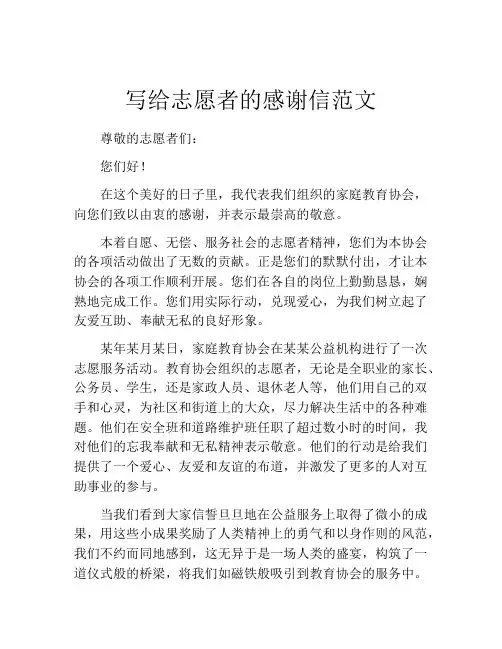 写给志愿者的感谢信范文

尊敬的志愿者们：

您们好！

在这个美好的日子里，我代表我们组织的家庭教育协会，向您们致以由衷的感谢，并表示最崇高的敬意。

本着自愿、无偿、服务社会的志愿者精神，您们为本协会的各项活动做出了无数的贡献。正是您们的默默付出，才让本协会的各项工作顺利开展。您们在各自的岗位上勤勤恳恳，娴熟地完成工作。您们用实际行动，兑现爱心，为我们树立起了友爱互助、奉献无私的良好形象。

某年某月某日，家庭教育协会在某某公益机构进行了一次志愿服务活动。教育协会组织的志愿者，无论是全职业的家长、公务员、学生，还是家政人员、退休老人等，他们用自己的双手和心灵，为社区和街道上的大众，尽力解决生活中的各种难题。他们在安全班和道路维护班任职了超过数小时的时间，我对他们的忘我奉献和无私精神表示敬意。他们的行动是给我们提供了一个爱心、友爱和友谊的布道，并激发了更多的人对互助事业的参与。

当我们看到大家信誓旦旦地在公益服务上取得了微小的成果，用这些小成果奖励了人类精神上的勇气和以身作则的风范，我们不约而同地感到，这无异于是一场人类的盛宴，构筑了一道仪式般的桥梁，将我们如磁铁般吸引到教育协会的服务中。